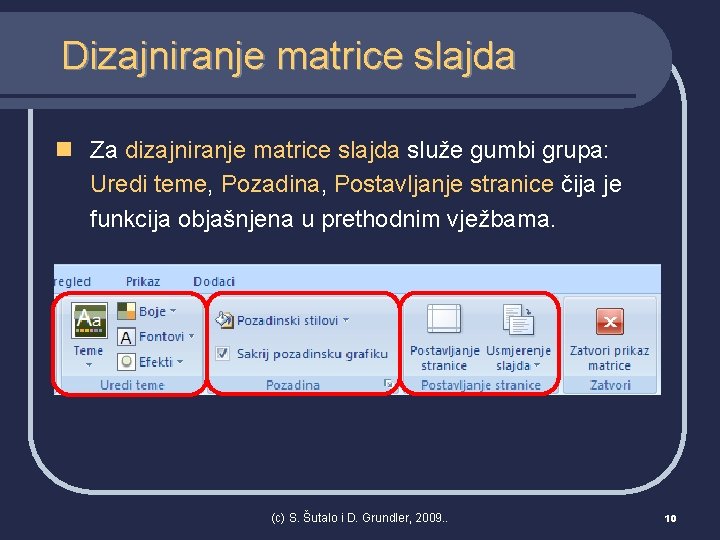 Dizajniranje matrice slajda

Za dizajniranje matrice slajda služe gumbi grupa: Uredi teme, Pozadina, Postavljanje stranice čija je funkcija objašnjena u prethodnim vježbama.

regled Prikaz Dodaci

Aa Teme Boje Fontovi Efekti Uredi teme

Pozadinski stilovi Sakrij pozadinsku grafiku Pozadina

Postavljanje stranice Usmjerenje slajda Postavljanje stranice

Zatvori prikaz matrice Zatvori

(c) S. Šutalo i D. Grundler, 2009..

10